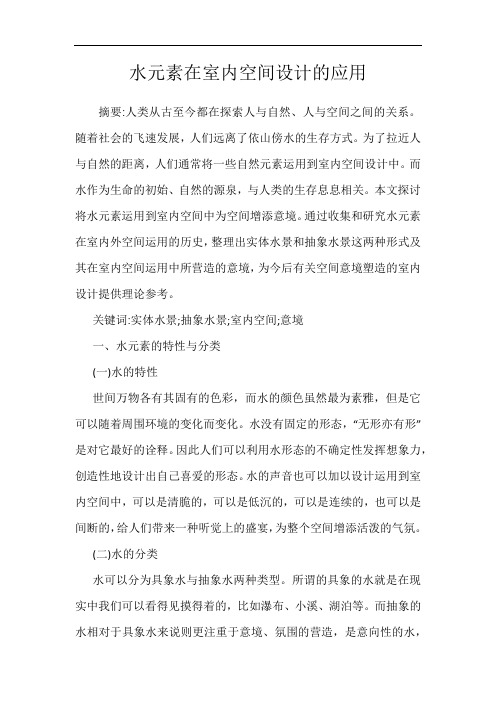 水元素在室内空间设计的应用

摘要:人类从古至今都在探索人与自然、人与空间之间的关系。随着社会的飞速发展，人们远离了依山傍水的生存方式。为了拉近人与自然的距离，人们通常将一些自然元素运用到室内空间设计中。而水作为生命的初始、自然的源泉，与人类的生存息息相关。本文探讨将水元素运用到室内空间中为空间增添意境。通过收集和研究水元素在室内外空间运用的历史，整理出实体水景和抽象水景这两种形式及其在室内空间运用中所营造的意境，为今后有关空间意境塑造的室内设计提供理论参考。

关键词:实体水景;抽象水景;室内空间;意境

一、水元素的特性与分类

(一)水的特性

世间万物各有其固有的色彩，而水的颜色虽然最为素雅，但是它可以随着周围环境的变化而变化。水没有固定的形态，“无形亦有形”是对它最好的诠释。因此人们可以利用水形态的不确定性发挥想象力，创造性地设计出自己喜爱的形态。水的声音也可以加以设计运用到室内空间中，可以是清脆的，可以是低沉的，可以是连续的，也可以是间断的，给人们带来一种听觉上的盛宴，为整个空间增添活泼的气氛。

(二)水的分类

水可以分为具象水与抽象水两种类型。所谓的具象的水就是在现实中我们可以看得见摸得着的，比如瀑布、小溪、湖泊等。而抽象的水相对于具象水来说则更注重于意境、氛围的营造，是意向性的水，